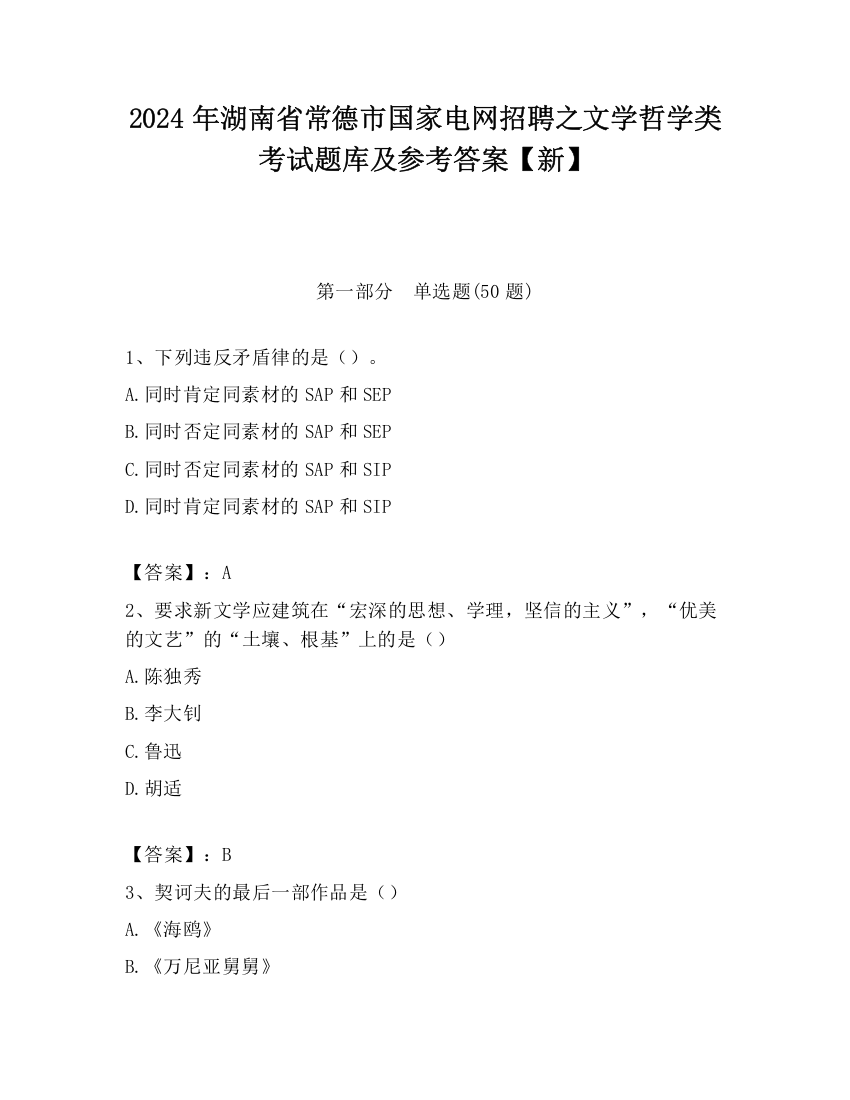 2024 年湖南省常德市国家电网招聘之文学哲学类考试题库及参考答案【新】

第一部分　单选题(50 题)

1、下列违反矛盾律的是（）。

A.同时肯定同素材的 SAP 和 SEP

B.同时否定同素材的 SAP 和 SEP

C.同时否定同素材的 SAP 和 SIP

D.同时肯定同素材的 SAP 和 SIP

【答案】：A

2、要求新文学应建筑在“宏深的思想、学理，坚信的主义”，“优美的文艺”的“土壤、根基”上的是（）

A.陈独秀

B.李大钊

C.鲁迅

D.胡适

【答案】：B

3、契诃夫的最后一部作品是（）

A.《海鸥》

B.《万尼亚舅舅》